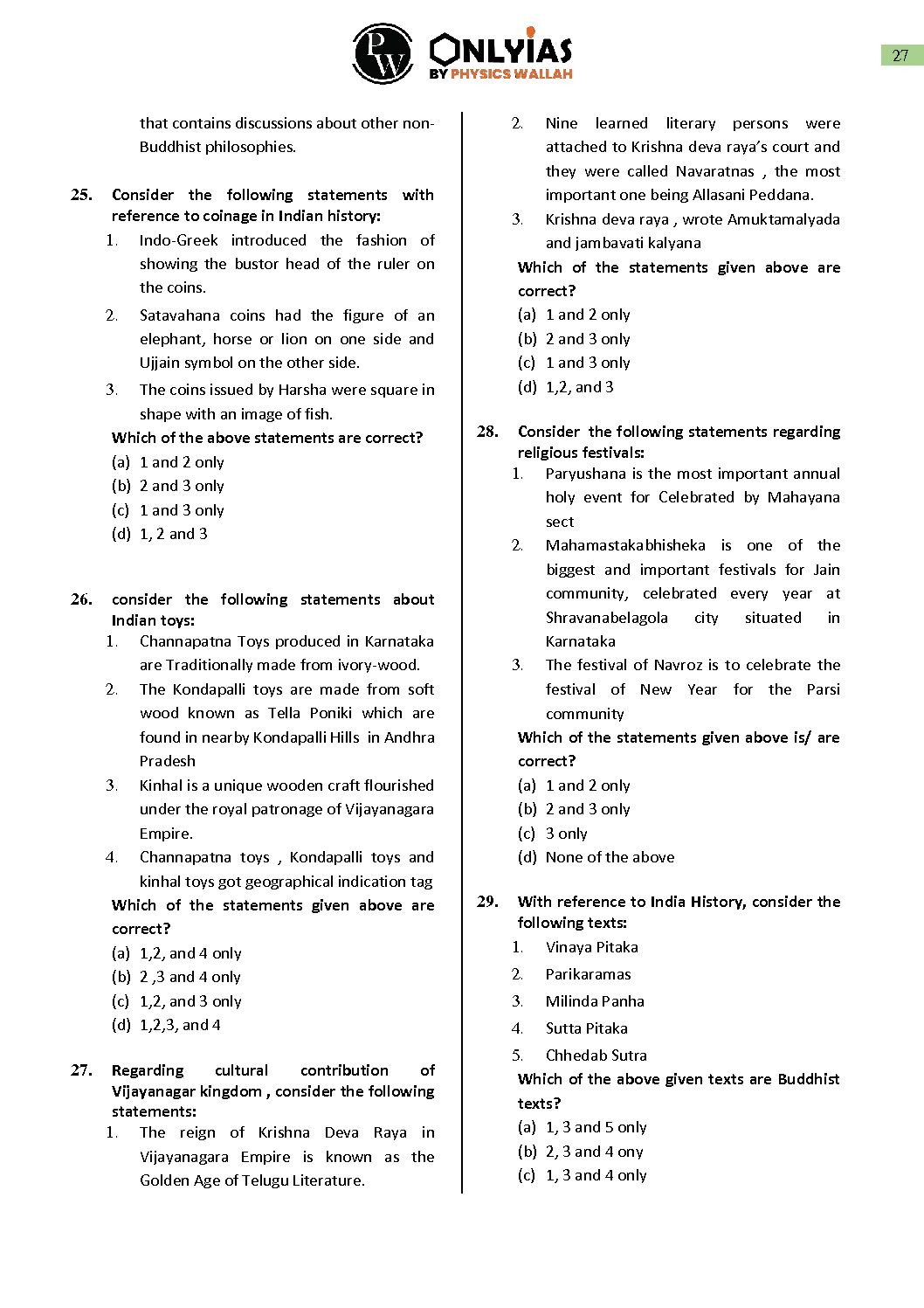 PW ONLYIAS BY PHYSICS WALLAH

27

that contains discussions about other non-Buddhist philosophies.

25. Consider the following statements with reference to coinage in Indian history:
1. Indo-Greek introduced the fashion of showing the bustor head of the ruler on the coins.
2. Satavahana coins had the figure of an elephant, horse or lion on one side and Ujjain symbol on the other side.
3. The coins issued by Harsha were square in shape with an image of fish.
Which of the above statements are correct?
(a) 1 and 2 only
(b) 2 and 3 only
(c) 1 and 3 only
(d) 1, 2 and 3

26. consider the following statements about Indian toys:
1. Channapatna Toys produced in Karnataka are Traditionally made from ivory-wood.
2. The Kondapalli toys are made from soft wood known as Tella Poniki which are found in nearby Kondapalli Hills in Andhra Pradesh
3. Kinhal is a unique wooden craft flourished under the royal patronage of Vijayanagara Empire.
4. Channapatna toys , Kondapalli toys and kinhal toys got geographical indication tag
Which of the statements given above are correct?
(a) 1,2, and 4 only
(b) 2 ,3 and 4 only
(c) 1,2, and 3 only
(d) 1,2,3, and 4

27. Regarding cultural contribution of Vijayanagar kingdom , consider the following statements:
1. The reign of Krishna Deva Raya in Vijayanagara Empire is known as the Golden Age of Telugu Literature.
2. Nine learned literary persons were attached to Krishna deva raya's court and they were called Navaratnas , the most important one being Allasani Peddana.
3. Krishna deva raya , wrote Amuktamalyada and jambavati kalyana
Which of the statements given above are correct?
(a) 1 and 2 only
(b) 2 and 3 only
(c) 1 and 3 only
(d) 1,2, and 3

28. Consider the following statements regarding religious festivals:
1. Paryushana is the most important annual holy event for Celebrated by Mahayana sect
2. Mahamastakabhisheka is one of the biggest and important festivals for Jain community, celebrated every year at Shravanabelagola city situated in Karnataka
3. The festival of Navroz is to celebrate the festival of New Year for the Parsi community
Which of the statements given above is/ are correct?
(a) 1 and 2 only
(b) 2 and 3 only
(c) 3 only
(d) None of the above

29. With reference to India History, consider the following texts:
1. Vinaya Pitaka
2. Parikaramas
3. Milinda Panha
4. Sutta Pitaka
5. Chhedab Sutra
Which of the above given texts are Buddhist texts?
(a) 1, 3 and 5 only
(b) 2, 3 and 4 ony
(c) 1, 3 and 4 only